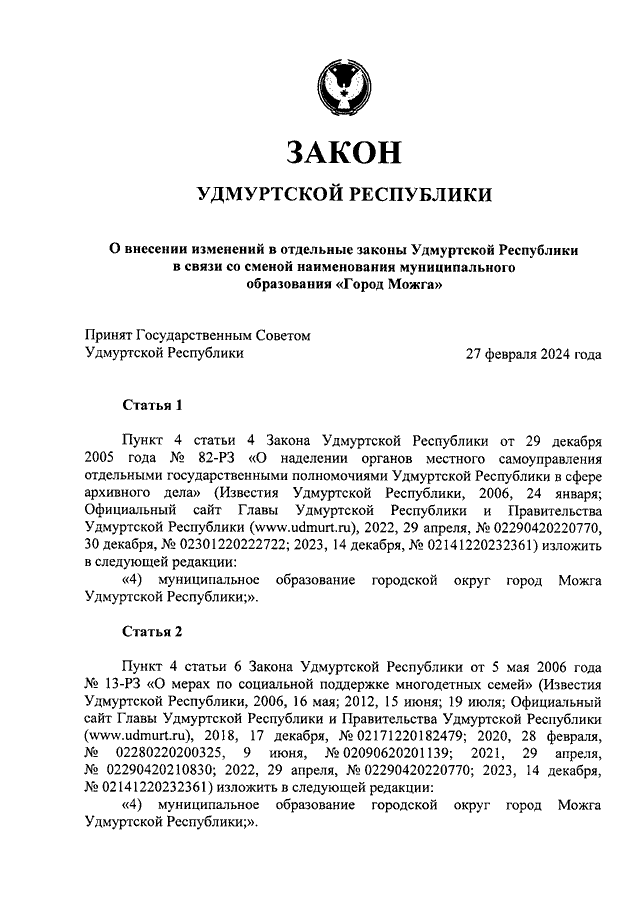 ЗАКОН

УДМУРТСКОЙ РЕСПУБЛИКИ

О внесении изменений в отдельные законы Удмуртской Республики в связи со сменой наименования муниципального образования «Город Можга»

Принят Государственным Советом Удмуртской Республики

27 февраля 2024 года

Статья 1

Пункт 4 статьи 4 Закона Удмуртской Республики от 29 декабря 2005 года № 82-РЗ «О наделении органов местного самоуправления отдельными государственными полномочиями Удмуртской Республики в сфере архивного дела» (Известия Удмуртской Республики, 2006, 24 января; Официальный сайт Главы Удмуртской Республики и Правительства Удмуртской Республики (www.udmurt.ru), 2022, 29 апреля, № 02290420220770, 30 декабря, № 02301220222722; 2023, 14 декабря, № 02141220232361) изложить в следующей редакции:

«4) муниципальное образование городской округ город Можга Удмуртской Республики;».

Статья 2

Пункт 4 статьи 6 Закона Удмуртской Республики от 5 мая 2006 года № 13-РЗ «О мерах по социальной поддержке многодетных семей» (Известия Удмуртской Республики, 2006, 16 мая; 2012, 15 июня; 19 июля; Официальный сайт Главы Удмуртской Республики и Правительства Удмуртской Республики (www.udmurt.ru), 2018, 17 декабря, № 02171220182479; 2020, 28 февраля, № 02280220200325, 9 июня, № 02090620201139; 2021, 29 апреля, № 02290420210830; 2022, 29 апреля, № 02290420220770; 2023, 14 декабря, № 02141220232361) изложить в следующей редакции:

«4) муниципальное образование городской округ город Можга Удмуртской Республики;».